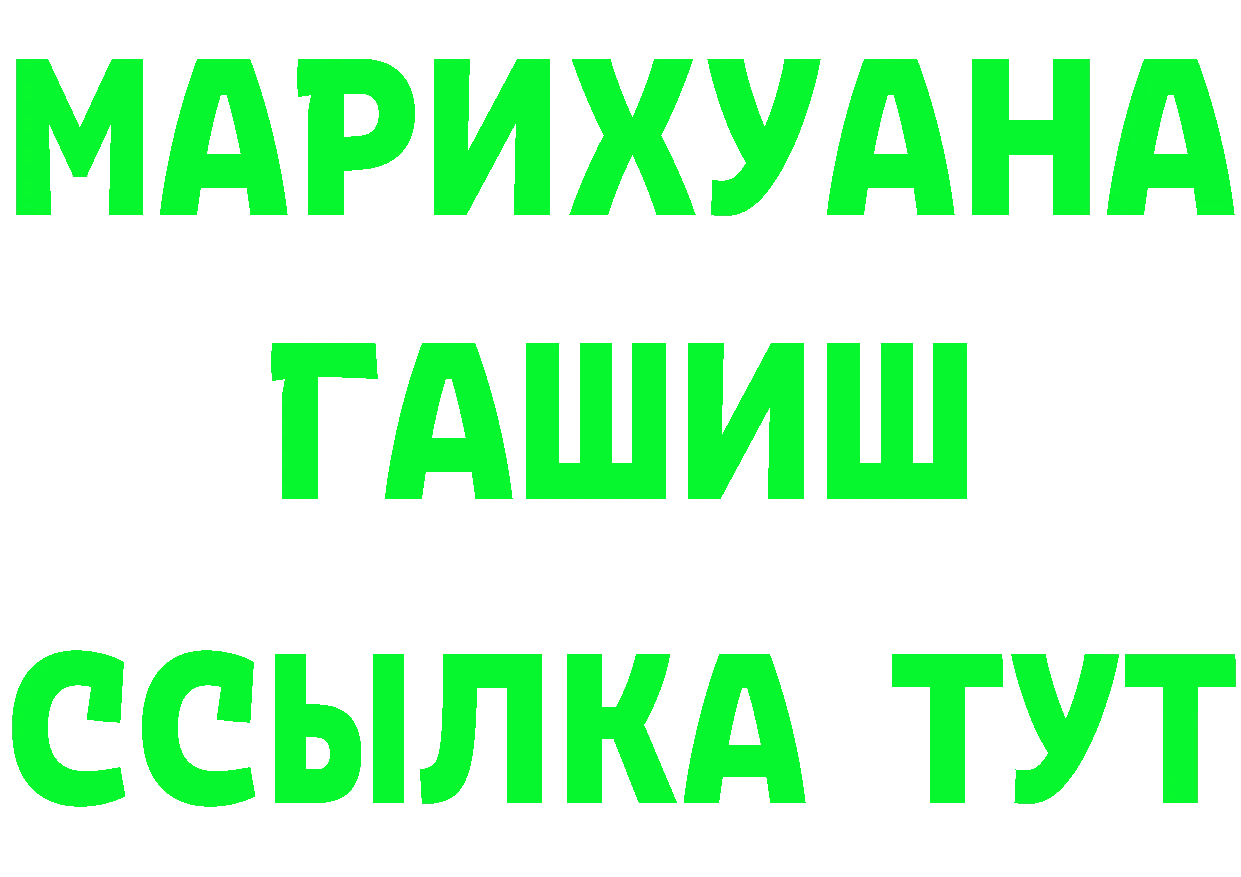 МАРИХУАНА
ГАШИШ
ССЫЛКА ТУТ